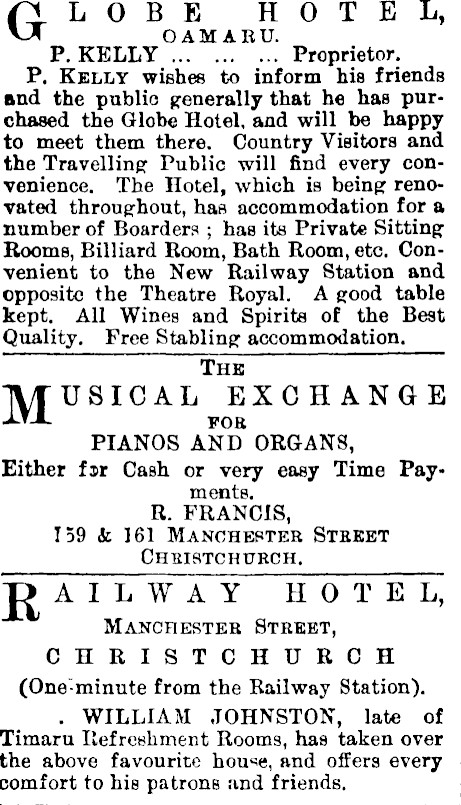 GLOBE HOTEL,
OAMARU.
P. KELLY ... ... ... Proprietor.

P. KELLY wishes to inform his friends and the public generally that he has purchased the Globe Hotel, and will be happy to meet them there. Country Visitors and the Travelling Public will find every convenience. The Hotel, which is being renovated throughout, has accommodation for a number of Boarders ; has its Private Sitting Rooms, Billiard Room, Bath Room, etc. Convenient to the New Railway Station and opposite the Theatre Royal. A good table kept. All Wines and Spirits of the Best Quality. Free Stabling accommodation.

THE
MUSICAL EXCHANGE
FOR
PIANOS AND ORGANS,
Either for Cash or very easy Time Payments.
R. FRANCIS,
159 & 161 MANCHESTER STREET
CHRISTCHURCH.

RAILWAY HOTEL,
MANCHESTER STREET,
CHRISTCHURCH
(One-minute from the Railway Station).

. WILLIAM JOHNSTON, late of Timaru Refreshment Rooms, has taken over the above favourite house, and offers every comfort to his patrons and friends.